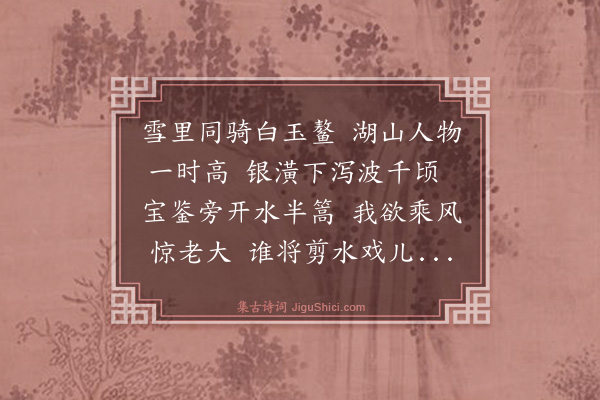 雪里同骑白玉鳌 湖山人物一时高 银潢下泻波千顷 宝鉴旁开水半篙 我欲乘风惊老大 谁将剪水戏儿...

集古诗词 JiguShici.com